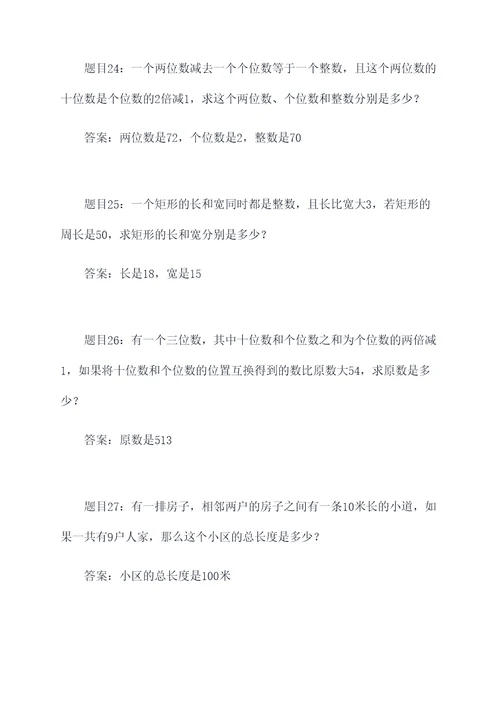 题目24：一个两位数减去一个个位数等于一个整数，且这个两位数的十位数是个位数的2倍减1，求这个两位数、个位数和整数分别是多少？

答案：两位数是72，个位数是2，整数是70

题目25：一个矩形的长和宽同时都是整数，且长比宽大3，若矩形的周长是50，求矩形的长和宽分别是多少？

答案：长是18，宽是15

题目26：有一个三位数，其中十位数和个位数之和为个位数的两倍减1，如果将十位数和个位数的位置互换得到的数比原数大54，求原数是多少？

答案：原数是513

题目27：有一排房子，相邻两户的房子之间有一条10米长的小道，如果一共有9户人家，那么这个小区的总长度是多少？

答案：小区的总长度是100米